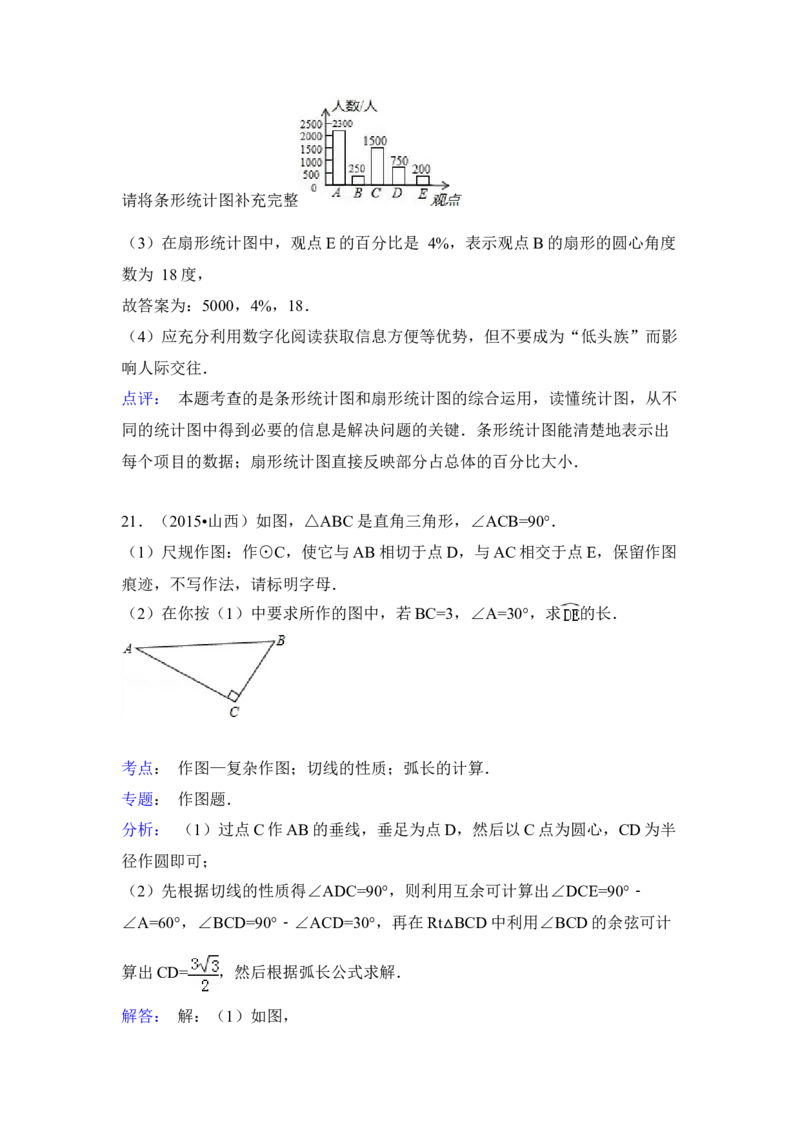 人数/人
2500
2000
1500
1000
500
0
2300
250
1500
750
200
A B C D E 观点

请将条形统计图补充完整

（3）在扇形统计图中，观点 E 的百分比是 4%，表示观点 B 的扇形的圆心角度数为 18 度，

故答案为：5000，4%，18．

（4）应充分利用数字化阅读获取信息方便等优势，但不要成为“低头族”而影响人际交往．

点评： 本题考查的是条形统计图和扇形统计图的综合运用，读懂统计图，从不同的统计图中得到必要的信息是解决问题的关键．条形统计图能清楚地表示出每个项目的数据；扇形统计图直接反映部分占总体的百分比大小．

21．（2015•山西）如图，△ABC 是直角三角形，∠ACB=90°．

（1）尺规作图：作⊙C，使它与 AB 相切于点 D，与 AC 相交于点 E，保留作图痕迹，不写作法，请标明字母．

（2）在你按（1）中要求所作的图中，若 BC=3，∠A=30°，求$\overset{\frown}{DE}$的长．

A B C

考点： 作图—复杂作图；切线的性质；弧长的计算．

专题： 作图题．

分析： （1）过点 C 作 AB 的垂线，垂足为点 D，然后以 C 点为圆心，CD 为半径作圆即可；

（2）先根据切线的性质得∠ADC=90°，则利用互余可计算出∠DCE=90°﹣∠A=60°，∠BCD=90°﹣∠ACD=30°，再在 Rt△BCD 中利用∠BCD 的余弦可计算出 CD=$\frac{3\sqrt{3}}{2}$，然后根据弧长公式求解．

解答： 解：（1）如图，